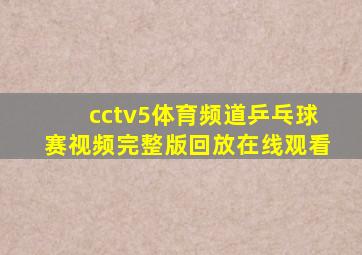 cctv5体育频道乒乓球赛视频完整版回放在线观看